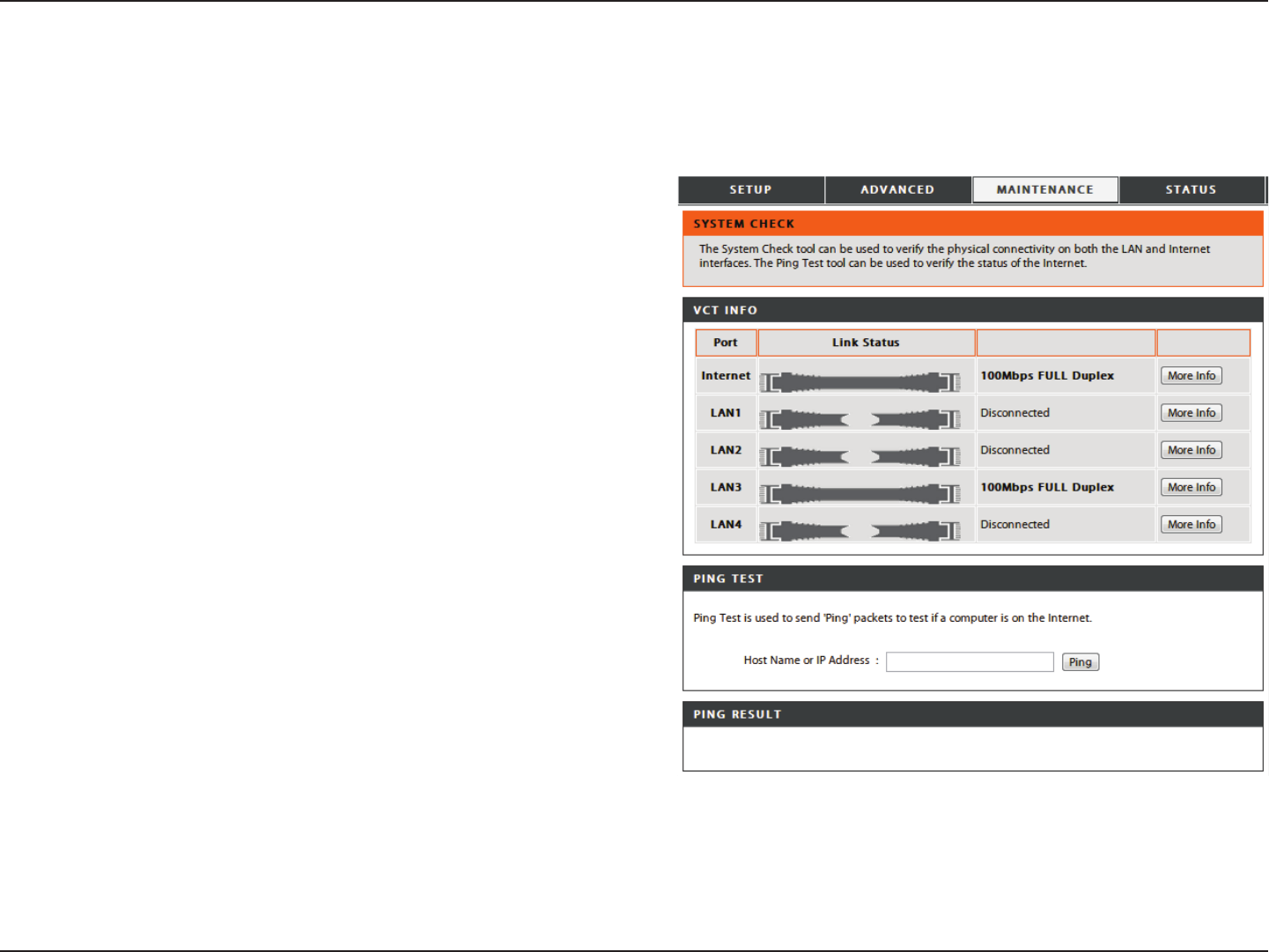 SETUP ADVANCED MAINTENANCE STATUS

SYSTEM CHECK

The System Check tool can be used to verify the physical connectivity on both the LAN and Internet interfaces. The Ping Test tool can be used to verify the status of the Internet.

VCT INFO

| Port | Link Status | | |
|---|---|---|---|
| Internet | | 100Mbps FULL Duplex | More Info |
| LAN1 | | Disconnected | More Info |
| LAN2 | | Disconnected | More Info |
| LAN3 | | 100Mbps FULL Duplex | More Info |
| LAN4 | | Disconnected | More Info |

PING TEST

Ping Test is used to send 'Ping' packets to test if a computer is on the Internet.

Host Name or IP Address : Ping

PING RESULT